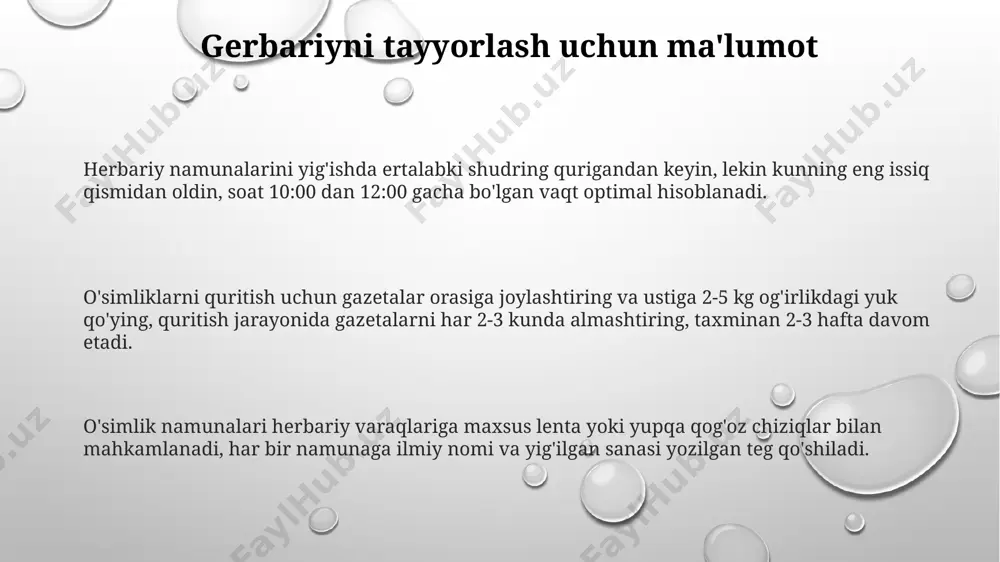 Gerbariyni tayyorlash uchun ma'lumot

Herbariy namunalarini yig'ishda ertalabki shudring qurigandan keyin, lekin kunning eng issiq qismidan oldin, soat 10:00 dan 12:00 gacha bo'lgan vaqt optimal hisoblanadi.

O'simliklarni quritish uchun gazetalar orasiga joylashtiring va ustiga 2-5 kg og'irlikdagi yuk qo'ying, quritish jarayonida gazetalarni har 2-3 kunda almashtiring, taxminan 2-3 hafta davom etadi.

O'simlik namunalari herbariy varaqlariga maxsus lenta yoki yupqa qog'oz chiziqlar bilan mahkamlanadi, har bir namunaga ilmiy nomi va yig'ilgan sanasi yozilgan teg qo'shiladi.

FaylHub.uz FaylHub.uz FaylHub.uz FaylHub.uz FaylHub.uz FaylHub.uz